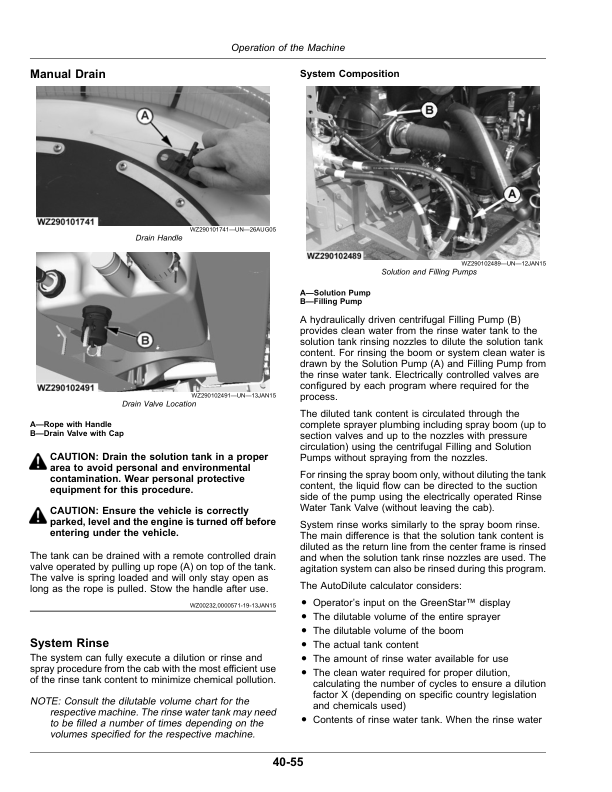 Operation of the Machine

Manual Drain

A

WZ290101741

WZ290101741—UN—26AUG05

Drain Handle

B

WZ290102491

WZ290102491—UN—13JAN15

Drain Valve Location

A—Rope with Handle
B—Drain Valve with Cap

CAUTION: Drain the solution tank in a proper area to avoid personal and environmental contamination. Wear personal protective equipment for this procedure.

CAUTION: Ensure the vehicle is correctly parked, level and the engine is turned off before entering under the vehicle.

The tank can be drained with a remote controlled drain valve operated by pulling up rope (A) on top of the tank. The valve is spring loaded and will only stay open as long as the rope is pulled. Stow the handle after use.

WZ00232,0000571-19-13JAN15

System Rinse

The system can fully execute a dilution or rinse and spray procedure from the cab with the most efficient use of the rinse tank content to minimize chemical pollution.

NOTE: Consult the dilutable volume chart for the respective machine. The rinse water tank may need to be filled a number of times depending on the volumes specified for the respective machine.

System Composition

B

A

WZ290102489

WZ290102489—UN—12JAN15

Solution and Filling Pumps

A—Solution Pump
B—Filling Pump

A hydraulically driven centrifugal Filling Pump (B) provides clean water from the rinse water tank to the solution tank rinsing nozzles to dilute the solution tank content. For rinsing the boom or system clean water is drawn by the Solution Pump (A) and Filling Pump from the rinse water tank. Electrically controlled valves are configured by each program where required for the process.

The diluted tank content is circulated through the complete sprayer plumbing including spray boom (up to section valves and up to the nozzles with pressure circulation) using the centrifugal Filling and Solution Pumps without spraying from the nozzles.

For rinsing the spray boom only, without diluting the tank content, the liquid flow can be directed to the suction side of the pump using the electrically operated Rinse Water Tank Valve (without leaving the cab).

System rinse works similarly to the spray boom rinse. The main difference is that the solution tank content is diluted as the return line from the center frame is rinsed and when the solution tank rinse nozzles are used. The agitation system can also be rinsed during this program.

The AutoDilute calculator considers:

• Operator's input on the GreenStar™ display
• The dilutable volume of the entire sprayer
• The dilutable volume of the boom
• The actual tank content
• The amount of rinse water available for use
• The clean water required for proper dilution, calculating the number of cycles to ensure a dilution factor X (depending on specific country legislation and chemicals used)
• Contents of rinse water tank. When the rinse water

40-55